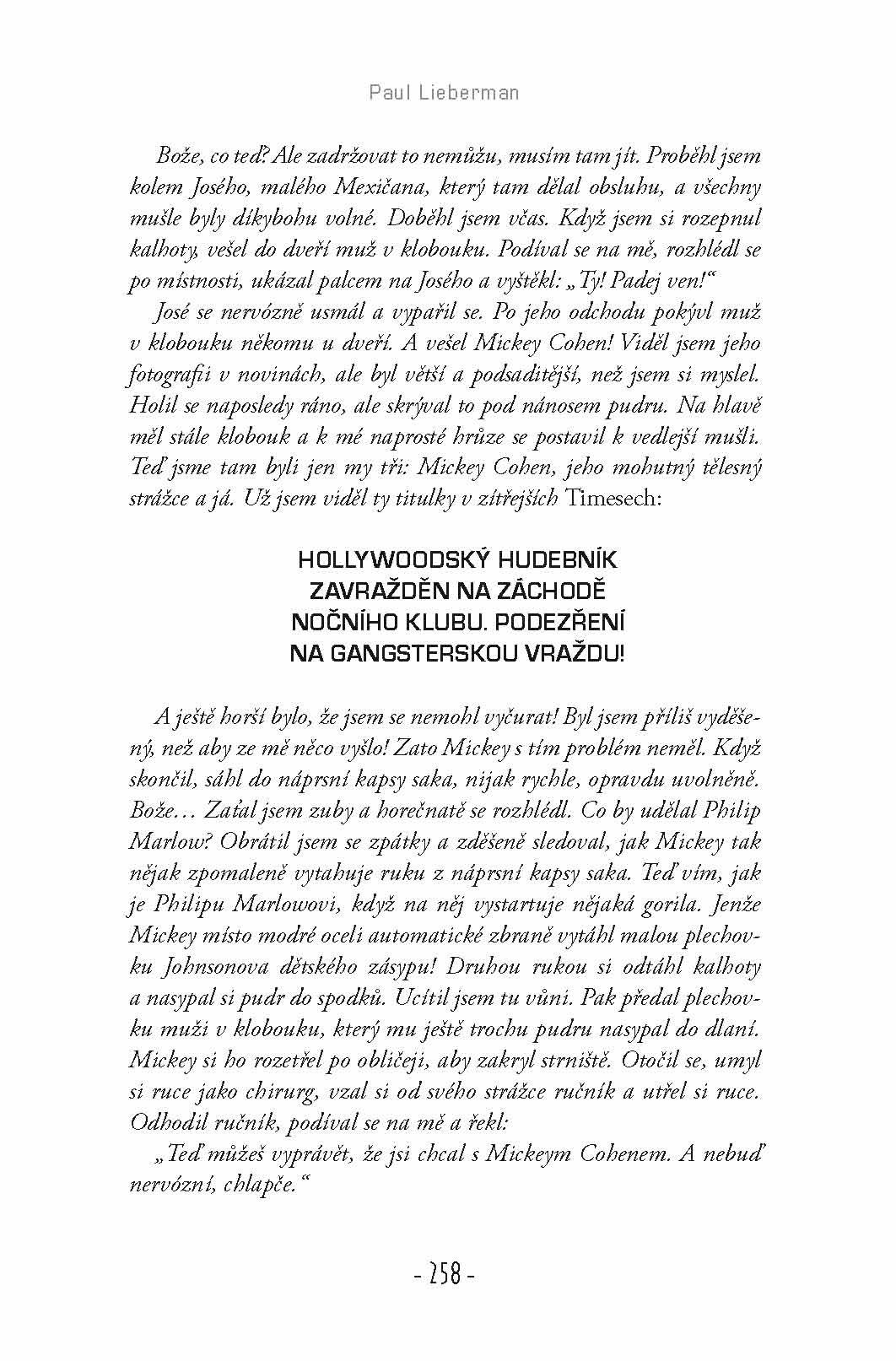 Paul Lieberman

Bože, co teď? Ale zadržovat to nemůžu, musím tam jít. Proběhl jsem kolem Josého, malého Mexičana, který tam dělal obsluhu, a všechny mušle byly díkybohu volné. Doběhl jsem včas. Když jsem si rozepnul kalhoty, vešel do dveří muž v klobouku. Podíval se na mě, rozhlédl se po místnosti, ukázal palcem na Josého a vyštěkl: „Ty! Padej ven!“

José se nervózně usmál a vypařil se. Po jeho odchodu pokývl muž v klobouku někomu u dveří. A vešel Mickey Cohen! Viděl jsem jeho fotografii v novinách, ale byl větší a podsaditější, než jsem si myslel. Holil se naposledy ráno, ale skrýval to pod nánosem pudru. Na hlavě měl stále klobouk a k mé naprosté hrůze se postavil k vedlejší mušli. Teď jsme tam byli jen my tři: Mickey Cohen, jeho mohutný tělesný strážce a já. Už jsem viděl ty titulky v zítřejších Timesech:

HOLLYWOODSKÝ HUDEBNÍK ZAVRAŽDĚN NA ZÁCHODĚ NOČNÍHO KLUBU. PODEZŘENÍ NA GANGSTERSKOU VRAŽDU!

A ještě horší bylo, že jsem se nemohl vyčurat! Byl jsem příliš vyděšený, než aby ze mě něco vyšlo! Zato Mickey s tím problém neměl. Když skončil, sáhl do náprsní kapsy saka, nijak rychle, opravdu uvolněně. Bože… Zaťal jsem zuby a horečnatě se rozhlédl. Co by udělal Philip Marlow? Obrátil jsem se zpátky a zděšeně sledoval, jak Mickey tak nějak zpomaleně vytahuje ruku z náprsní kapsy saka. Teď vím, jak je Philipu Marlowovi, když na něj vystartuje nějaká gorila. Jenže Mickey místo modré oceli automatické zbraně vytáhl malou plechovku Johnsonova dětského zásypu! Druhou rukou si odtáhl kalhoty a nasypal si pudr do spodků. Ucítil jsem tu vůni. Pak předal plechovku muži v klobouku, který mu ještě trochu pudru nasypal do dlaní. Mickey si ho rozetřel po obličeji, aby zakryl strniště. Otočil se, umyl si ruce jako chirurg, vzal si od svého strážce ručník a utřel si ruce. Odhodil ručník, podíval se na mě a řekl:

„Teď můžeš vyprávět, že jsi chcal s Mickeym Cohenem. A nebuď nervózní, chlapče.“

- 258 -